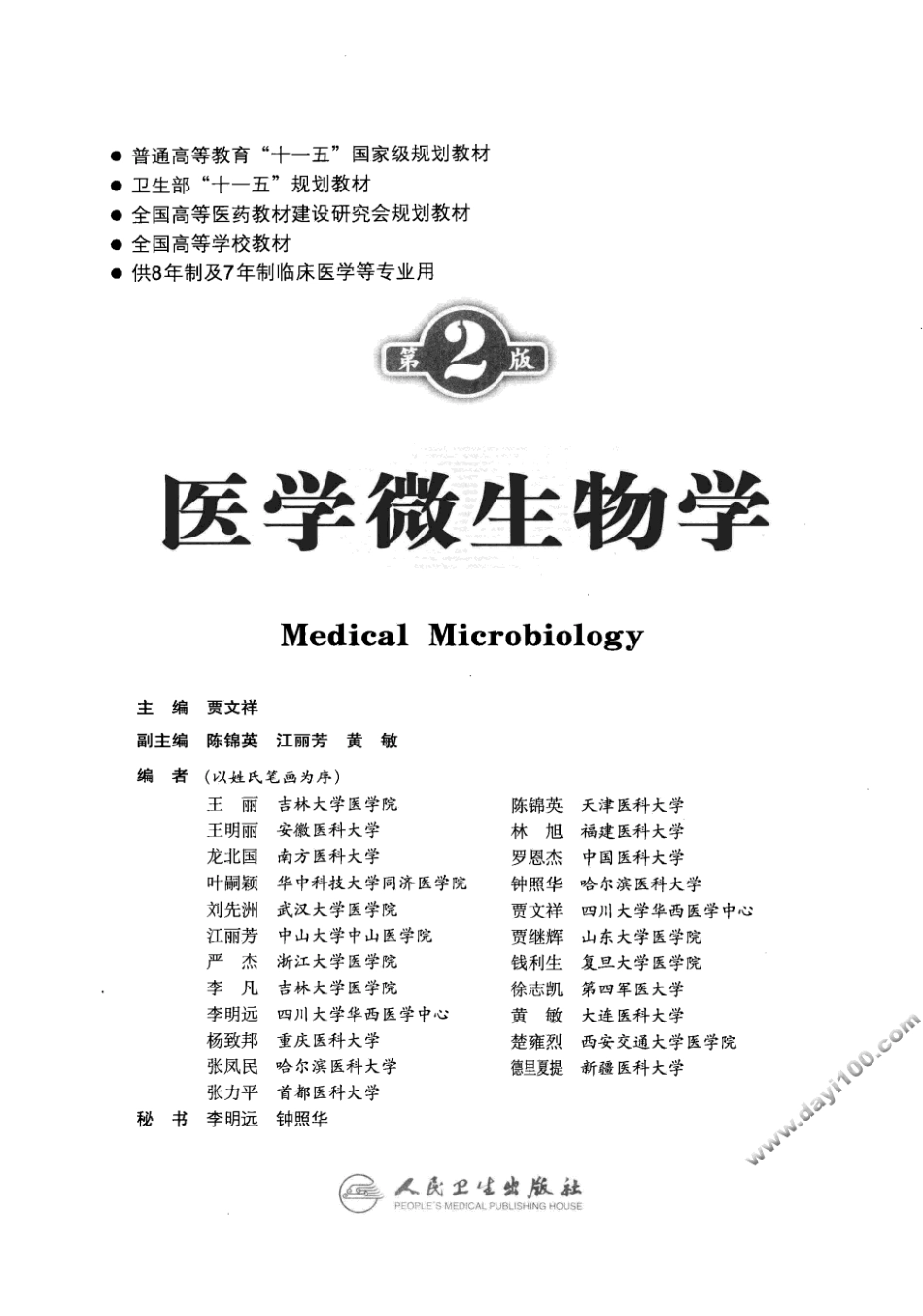 ● 普通高等教育“十一五”国家级规划教材
● 卫生部“十一五”规划教材
● 全国高等医药教材建设研究会规划教材
● 全国高等学校教材
● 供8年制及7年制临床医学等专业用

第2版

医学微生物学

Medical Microbiology

主 编 贾文祥
副主编 陈锦英 江丽芳 黄 敏
编 者 (以姓氏笔画为序)

王 丽 吉林大学医学院
王明丽 安徽医科大学
龙北国 南方医科大学
叶嗣颖 华中科技大学同济医学院
刘先洲 武汉大学医学院
江丽芳 中山大学中山医学院
严 杰 浙江大学医学院
李 凡 吉林大学医学院
李明远 四川大学华西医学中心
杨致邦 重庆医科大学
张凤民 哈尔滨医科大学
张力平 首都医科大学

陈锦英 天津医科大学
林 旭 福建医科大学
罗恩杰 中国医科大学
钟照华 哈尔滨医科大学
贾文祥 四川大学华西医学中心
贾继辉 山东大学医学院
钱利生 复旦大学医学院
徐志凯 第四军医大学
黄 敏 大连医科大学
楚雍烈 西安交通大学医学院
德里夏提 新疆医科大学

秘 书 李明远 钟照华

www.dayi100.com

人民卫生出版社
PEOPLE'S MEDICAL PUBLISHING HOUSE